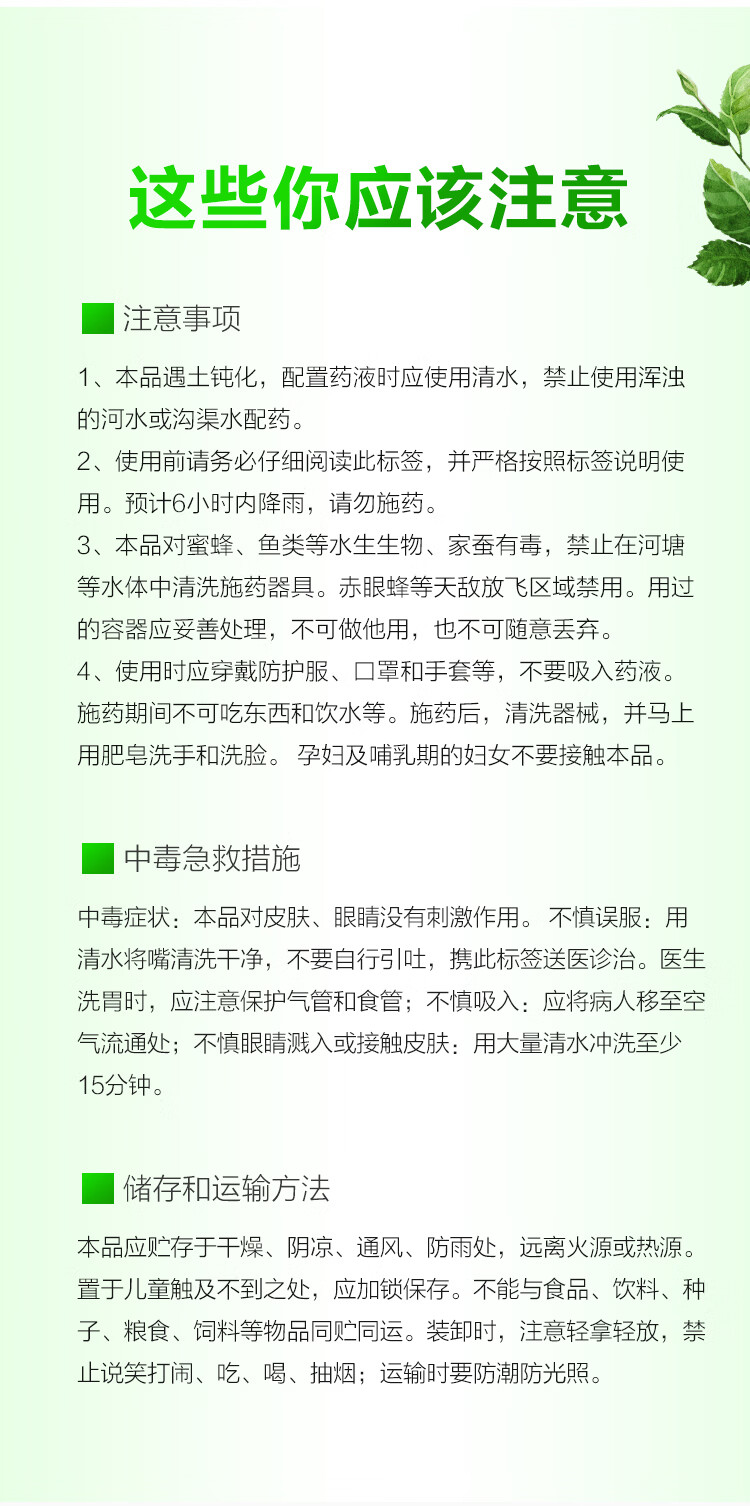 这些你应该注意

注意事项

1、本品遇土钝化，配置药液时应使用清水，禁止使用浑浊的河水或沟渠水配药。
2、使用前请务必仔细阅读此标签，并严格按照标签说明使用。预计6小时内降雨，请勿施药。
3、本品对蜜蜂、鱼类等水生生物、家蚕有毒，禁止在河塘等水体中清洗施药器具。赤眼蜂等天敌放飞区域禁用。用过的容器应妥善处理，不可做他用，也不可随意丢弃。
4、使用时应穿戴防护服、口罩和手套等，不要吸入药液。施药期间不可吃东西和饮水等。施药后，清洗器械，并马上用肥皂洗手和洗脸。 孕妇及哺乳期的妇女不要接触本品。

中毒急救措施

中毒症状：本品对皮肤、眼睛没有刺激作用。 不慎误服：用清水将嘴清洗干净，不要自行引吐，携此标签送医诊治。医生洗胃时，应注意保护气管和食管；不慎吸入：应将病人移至空气流通处；不慎眼睛溅入或接触皮肤：用大量清水冲洗至少15分钟。

储存和运输方法

本品应贮存于干燥、阴凉、通风、防雨处，远离火源或热源。置于儿童触及不到之处，应加锁保存。不能与食品、饮料、种子、粮食、饲料等物品同贮同运。装卸时，注意轻拿轻放，禁止说笑打闹、吃、喝、抽烟；运输时要防潮防光照。